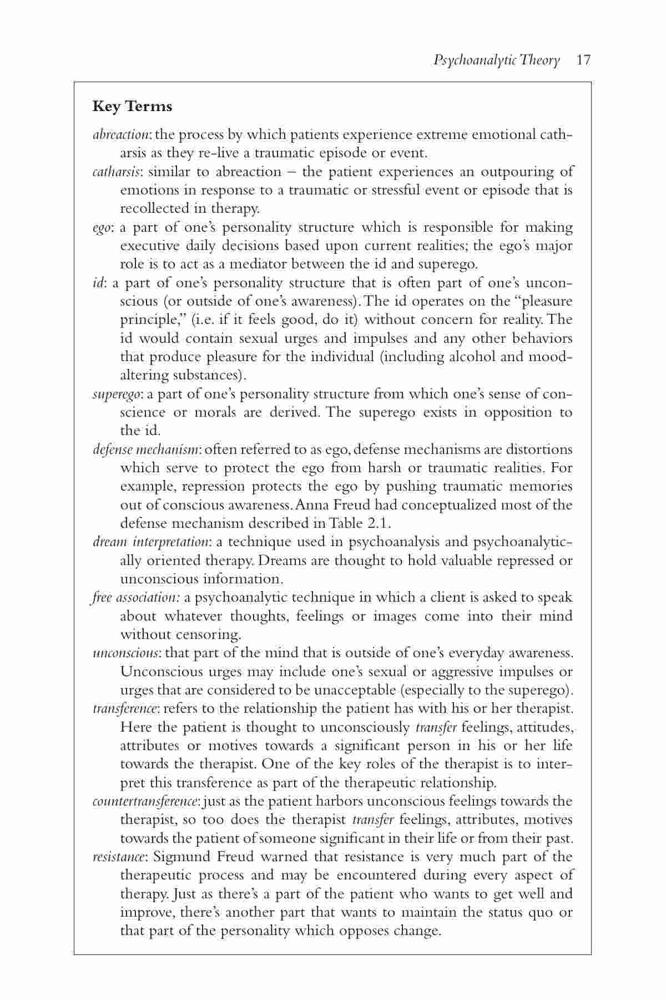 Psychoanalytic Theory 17

Key Terms

abreaction: the process by which patients experience extreme emotional catharsis as they re-live a traumatic episode or event.

catharsis: similar to abreaction – the patient experiences an outpouring of emotions in response to a traumatic or stressful event or episode that is recollected in therapy.

ego: a part of one's personality structure which is responsible for making executive daily decisions based upon current realities; the ego's major role is to act as a mediator between the id and superego.

id: a part of one's personality structure that is often part of one's unconscious (or outside of one's awareness). The id operates on the "pleasure principle," (i.e. if it feels good, do it) without concern for reality. The id would contain sexual urges and impulses and any other behaviors that produce pleasure for the individual (including alcohol and mood-altering substances).

superego: a part of one's personality structure from which one's sense of conscience or morals are derived. The superego exists in opposition to the id.

defense mechanism: often referred to as ego, defense mechanisms are distortions which serve to protect the ego from harsh or traumatic realities. For example, repression protects the ego by pushing traumatic memories out of conscious awareness. Anna Freud had conceptualized most of the defense mechanism described in Table 2.1.

dream interpretation: a technique used in psychoanalysis and psychoanalytically oriented therapy. Dreams are thought to hold valuable repressed or unconscious information.

free association: a psychoanalytic technique in which a client is asked to speak about whatever thoughts, feelings or images come into their mind without censoring.

unconscious: that part of the mind that is outside of one's everyday awareness. Unconscious urges may include one's sexual or aggressive impulses or urges that are considered to be unacceptable (especially to the superego).

transference: refers to the relationship the patient has with his or her therapist. Here the patient is thought to unconsciously transfer feelings, attitudes, attributes or motives towards a significant person in his or her life towards the therapist. One of the key roles of the therapist is to interpret this transference as part of the therapeutic relationship.

countertransference: just as the patient harbors unconscious feelings towards the therapist, so too does the therapist transfer feelings, attributes, motives towards the patient of someone significant in their life or from their past.

resistance: Sigmund Freud warned that resistance is very much part of the therapeutic process and may be encountered during every aspect of therapy. Just as there's a part of the patient who wants to get well and improve, there's another part that wants to maintain the status quo or that part of the personality which opposes change.